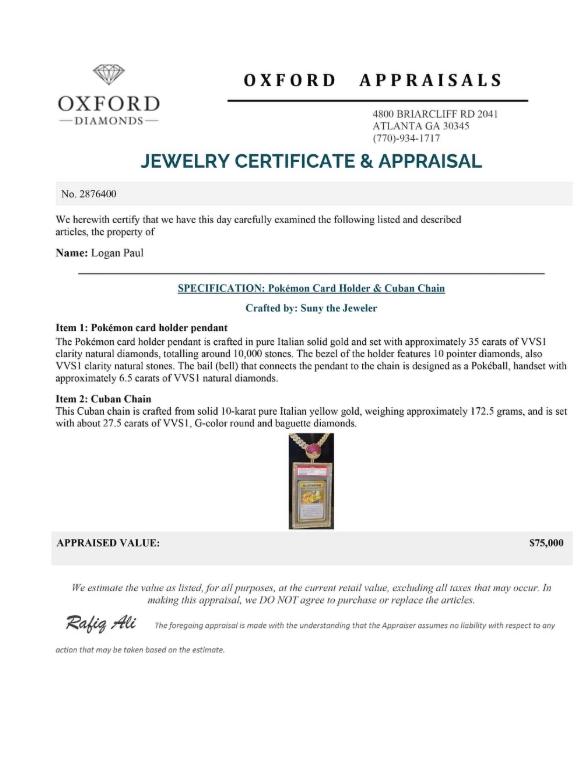 OXFORD
—DIAMONDS—

OXFORD APPRAISALS

4800 BRIARCLIFF RD 2041
ATLANTA GA 30345
(770)-934-1717

JEWELRY CERTIFICATE & APPRAISAL

No. 2876400

We herewith certify that we have this day carefully examined the following listed and described articles, the property of

Name: Logan Paul

SPECIFICATION: Pokémon Card Holder & Cuban Chain

Crafted by: Suny the Jeweler

Item 1: Pokémon card holder pendant
The Pokémon card holder pendant is crafted in pure Italian solid gold and set with approximately 35 carats of VVS1 clarity natural diamonds, totalling around 10,000 stones. The bezel of the holder features 10 pointer diamonds, also VVS1 clarity natural stones. The bail (bell) that connects the pendant to the chain is designed as a Pokéball, handset with approximately 6.5 carats of VVS1 natural diamonds.

Item 2: Cuban Chain
This Cuban chain is crafted from solid 10-karat pure Italian yellow gold, weighing approximately 172.5 grams, and is set with about 27.5 carats of VVS1, G-color round and baguette diamonds.

APPRAISED VALUE: $75,000

We estimate the value as listed, for all purposes, at the current retail value, excluding all taxes that may occur. In making this appraisal, we DO NOT agree to purchase or replace the articles.

Rafiq Ali

The foregoing appraisal is made with the understanding that the Appraiser assumes no liability with respect to any action that may be taken based on the estimate.